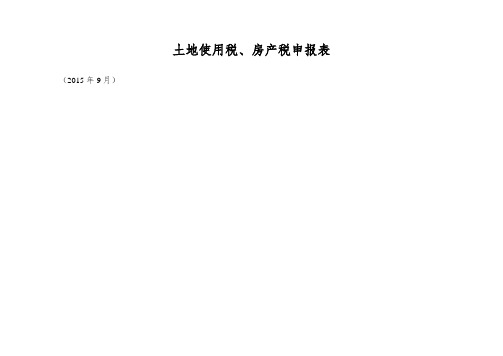 土地使用税、房产税申报表

（2015 年 9 月）